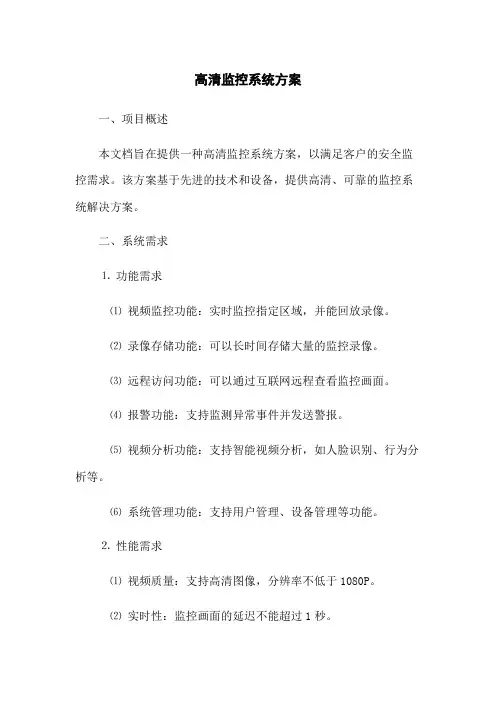 高清监控系统方案

一、项目概述

本文档旨在提供一种高清监控系统方案，以满足客户的安全监控需求。该方案基于先进的技术和设备，提供高清、可靠的监控系统解决方案。

二、系统需求

1. 功能需求

⑴ 视频监控功能：实时监控指定区域，并能回放录像。

⑵ 录像存储功能：可以长时间存储大量的监控录像。

⑶ 远程访问功能：可以通过互联网远程查看监控画面。

⑷ 报警功能：支持监测异常事件并发送警报。

⑸ 视频分析功能：支持智能视频分析，如人脸识别、行为分析等。

⑹ 系统管理功能：支持用户管理、设备管理等功能。

2. 性能需求

⑴ 视频质量：支持高清图像，分辨率不低于 1080P。

⑵ 实时性：监控画面的延迟不能超过 1 秒。